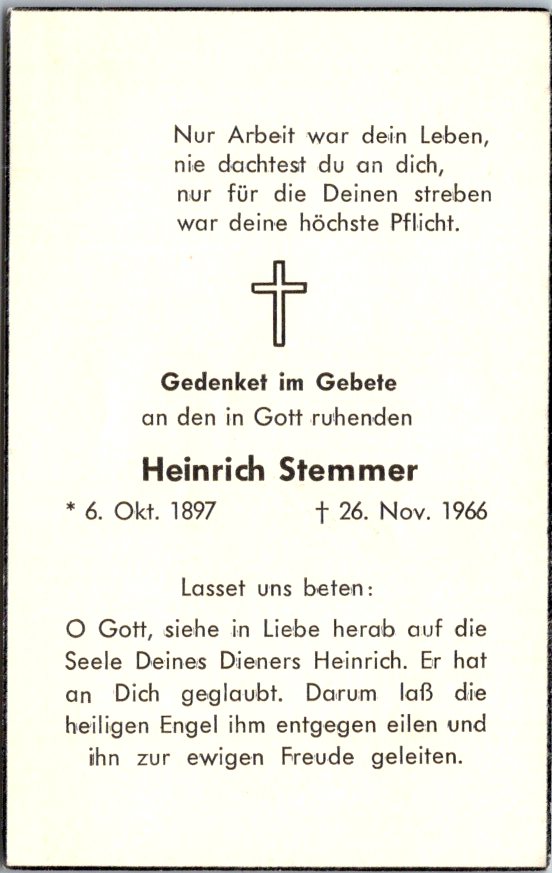 Nur Arbeit war dein Leben,
nie dachtest du an dich,
nur für die Deinen streben
war deine höchste Pflicht.

Gedenket im Gebete
an den in Gott ruhenden

Heinrich Stemmer

* 6. Okt. 1897 † 26. Nov. 1966

Lasset uns beten:

O Gott, siehe in Liebe herab auf die Seele Deines Dieners Heinrich. Er hat an Dich geglaubt. Darum laß die heiligen Engel ihm entgegen eilen und ihn zur ewigen Freude geleiten.